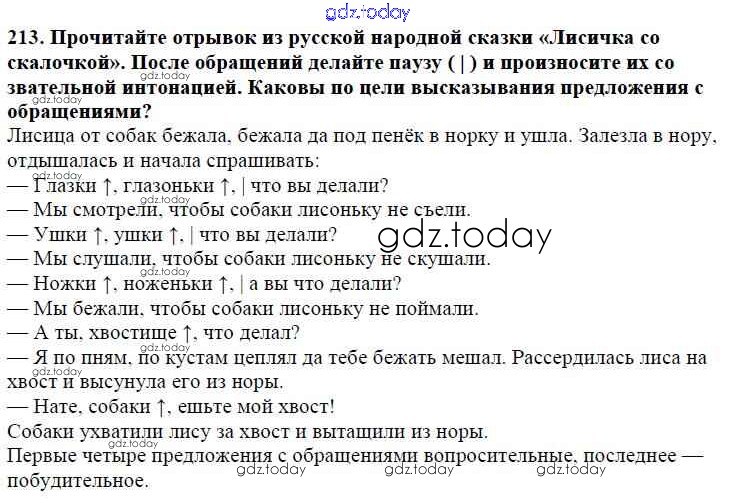 213. Прочитайте отрывок из русской народной сказки «Лисичка со скалочкой». После обращений делайте паузу ( | ) и произносите их со звательной интонацией. Каковы по цели высказывания предложения с обращениями?

Лисица от собак бежала, бежала да под пенёк в норку и ушла. Залезла в нору, отдышалась и начала спрашивать:

— Глазки ↑, глазоньки ↑, | что вы делали?

— Мы смотрели, чтобы собаки лисоньку не съели.

— Ушки ↑, ушки ↑, | что вы делали?

— Мы слушали, чтобы собаки лисоньку не скушали.

— Ножки ↑, ноженьки ↑, | а вы что делали?

— Мы бежали, чтобы собаки лисоньку не поймали.

— А ты, хвостище ↑, что делал?

— Я по пням, по кустам цеплял да тебе бежать мешал. Рассердилась лиса на хвост и высунула его из норы.

— Нате, собаки ↑, ешьте мой хвост!

Собаки ухватили лису за хвост и вытащили из норы.

Первые четыре предложения с обращениями вопросительные, последнее — побудительное.

gdz.today